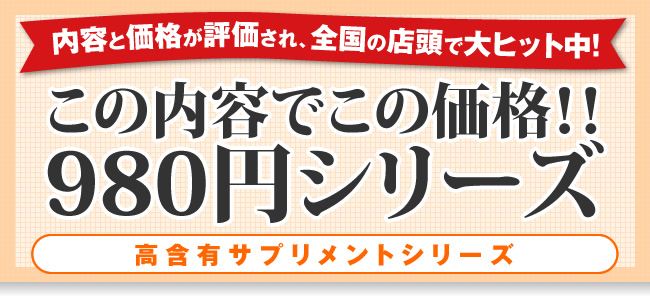 内容と価格が評価され、全国の店頭で大ヒット中!

この内容でこの価格!!
980円シリーズ

高含有サプリメントシリーズ